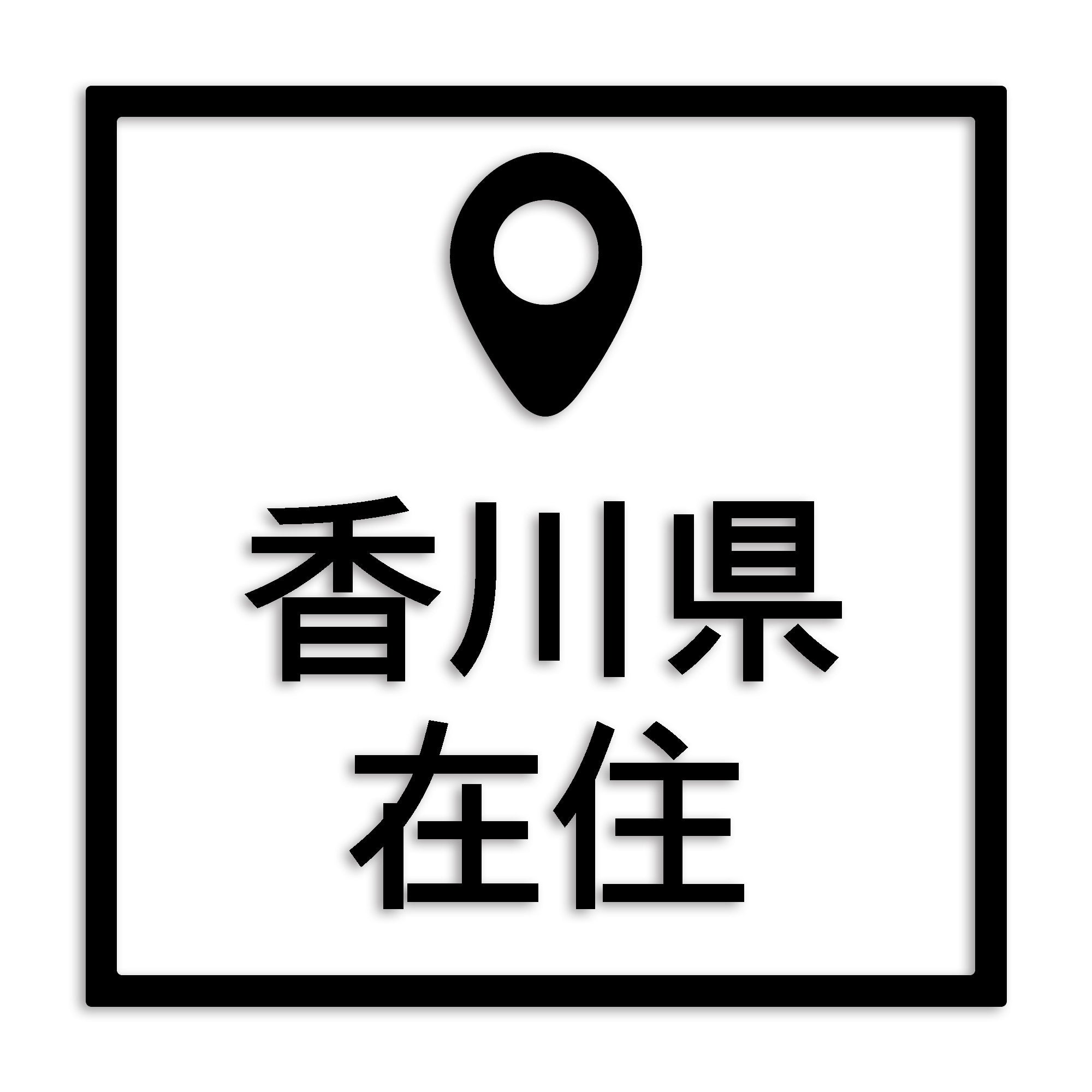 香川県
在住